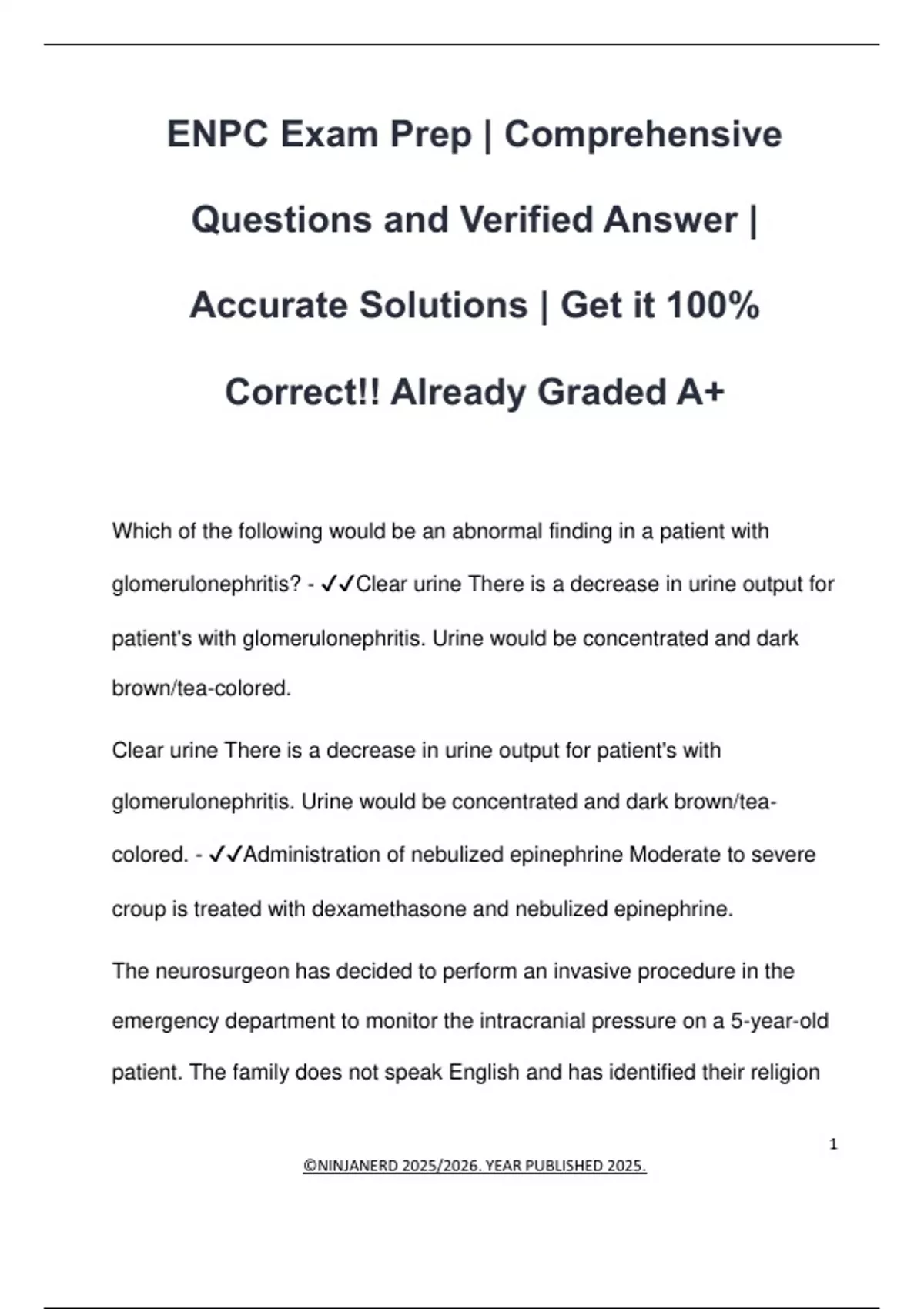 ENPC Exam Prep | Comprehensive Questions and Verified Answer | Accurate Solutions | Get it 100% Correct!! Already Graded A+

Which of the following would be an abnormal finding in a patient with glomerulonephritis? - ✓✓Clear urine There is a decrease in urine output for patient's with glomerulonephritis. Urine would be concentrated and dark brown/tea-colored.

Clear urine There is a decrease in urine output for patient's with glomerulonephritis. Urine would be concentrated and dark brown/tea-colored. - ✓✓Administration of nebulized epinephrine Moderate to severe croup is treated with dexamethasone and nebulized epinephrine.

The neurosurgeon has decided to perform an invasive procedure in the emergency department to monitor the intracranial pressure on a 5-year-old patient. The family does not speak English and has identified their religion

1

©NINJANERD 2025/2026. YEAR PUBLISHED 2025.